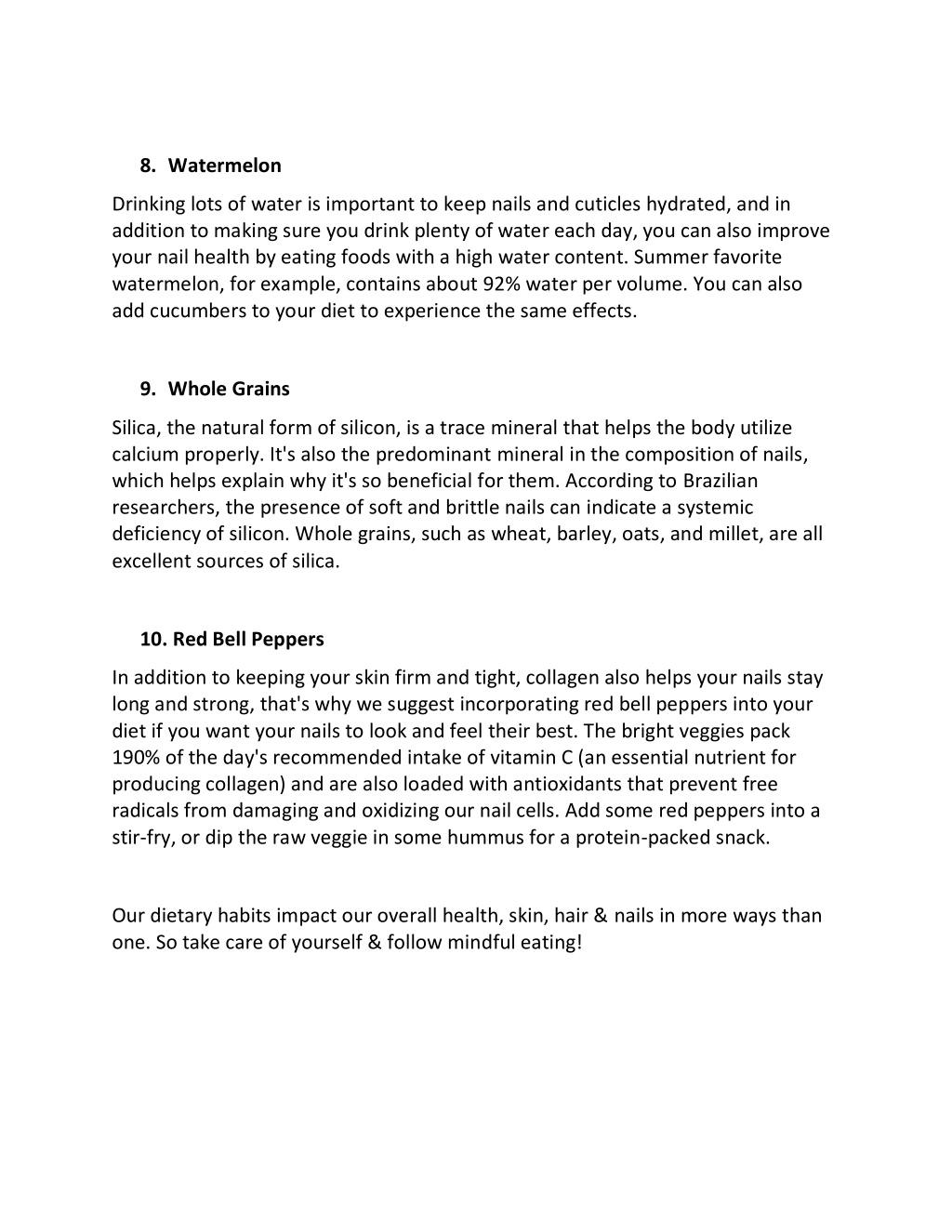 8. Watermelon

Drinking lots of water is important to keep nails and cuticles hydrated, and in addition to making sure you drink plenty of water each day, you can also improve your nail health by eating foods with a high water content. Summer favorite watermelon, for example, contains about 92% water per volume. You can also add cucumbers to your diet to experience the same effects.

9. Whole Grains

Silica, the natural form of silicon, is a trace mineral that helps the body utilize calcium properly. It's also the predominant mineral in the composition of nails, which helps explain why it's so beneficial for them. According to Brazilian researchers, the presence of soft and brittle nails can indicate a systemic deficiency of silicon. Whole grains, such as wheat, barley, oats, and millet, are all excellent sources of silica.

10. Red Bell Peppers

In addition to keeping your skin firm and tight, collagen also helps your nails stay long and strong, that's why we suggest incorporating red bell peppers into your diet if you want your nails to look and feel their best. The bright veggies pack 190% of the day's recommended intake of vitamin C (an essential nutrient for producing collagen) and are also loaded with antioxidants that prevent free radicals from damaging and oxidizing our nail cells. Add some red peppers into a stir-fry, or dip the raw veggie in some hummus for a protein-packed snack.

Our dietary habits impact our overall health, skin, hair & nails in more ways than one. So take care of yourself & follow mindful eating!